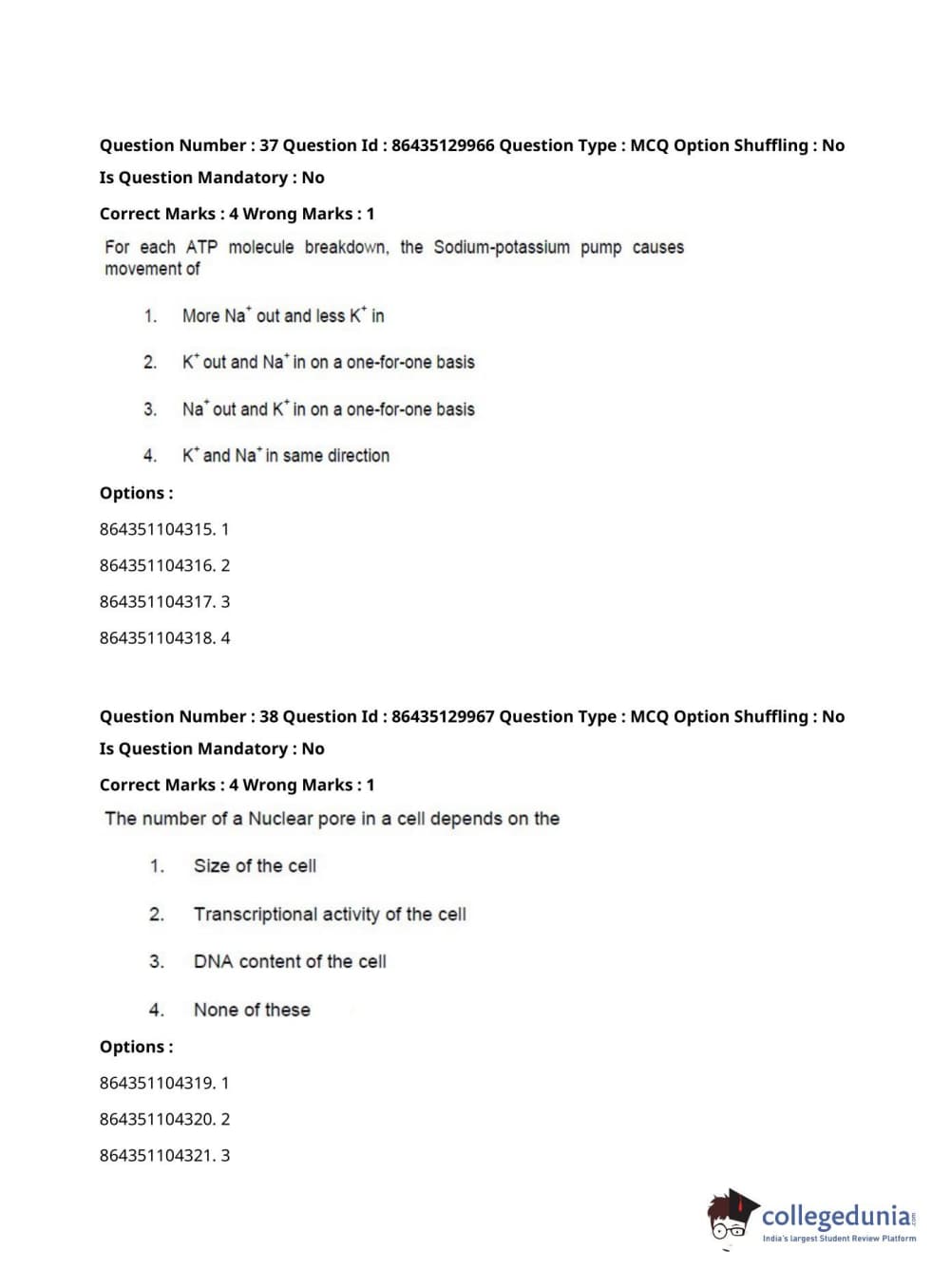 Question Number : 37 Question Id : 86435129966 Question Type : MCQ Option Shuffling : No
Is Question Mandatory : No
Correct Marks : 4 Wrong Marks : 1

For each ATP molecule breakdown, the Sodium-potassium pump causes movement of

1. More $Na^+$ out and less $K^+$ in

2. $K^+$ out and $Na^+$ in on a one-for-one basis

3. $Na^+$ out and $K^+$ in on a one-for-one basis

4. $K^+$ and $Na^+$ in same direction

Options :
864351104315. 1
864351104316. 2
864351104317. 3
864351104318. 4

Question Number : 38 Question Id : 86435129967 Question Type : MCQ Option Shuffling : No
Is Question Mandatory : No
Correct Marks : 4 Wrong Marks : 1

The number of a Nuclear pore in a cell depends on the

1. Size of the cell

2. Transcriptional activity of the cell

3. DNA content of the cell

4. None of these

Options :
864351104319. 1
864351104320. 2
864351104321. 3

collegedunia.com
India's largest Student Review Platform